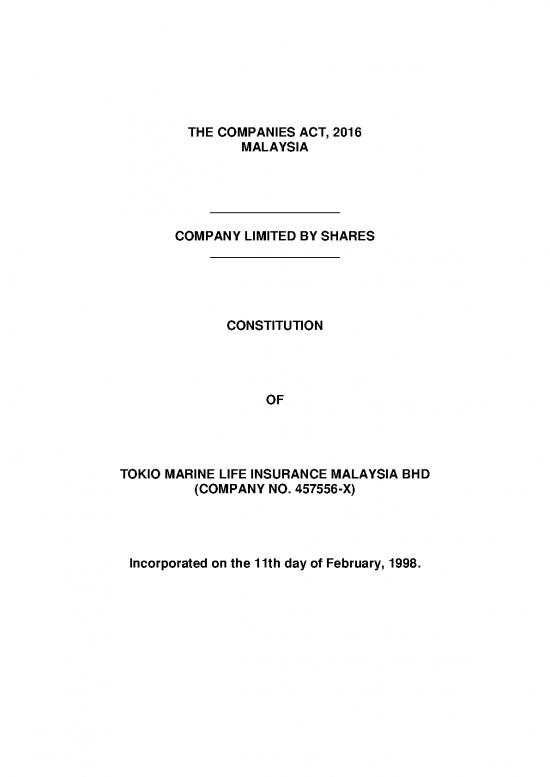 THE COMPANIES ACT, 2016
MALAYSIA

COMPANY LIMITED BY SHARES

CONSTITUTION

OF

TOKIO MARINE LIFE INSURANCE MALAYSIA BHD
(COMPANY NO. 457556-X)

Incorporated on the 11th day of February, 1998.